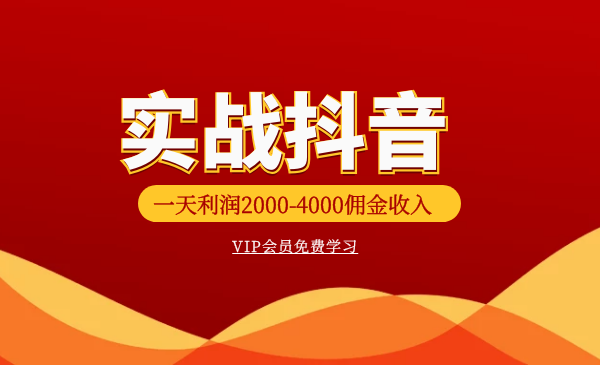 实战抖音

一天利润2000-4000佣金收入

VIP会员免费学习